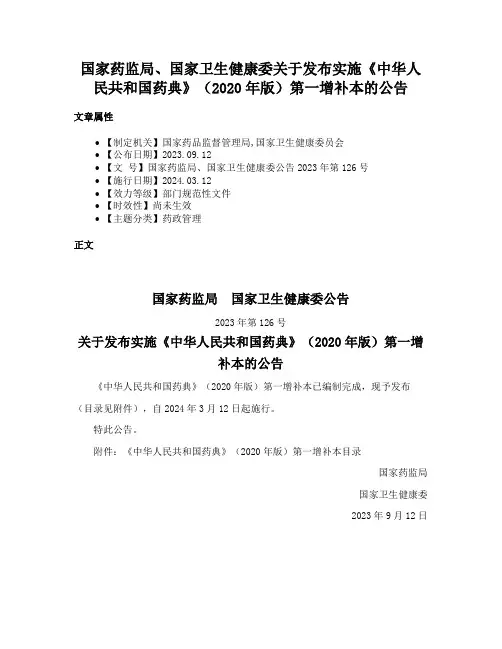 国家药监局、国家卫生健康委关于发布实施《中华人民共和国药典》（2020 年版）第一增补本的公告

文章属性

- 【制定机关】国家药品监督管理局,国家卫生健康委员会
- 【公布日期】2023.09.12
- 【文　号】国家药监局、国家卫生健康委公告 2023 年第 126 号
- 【施行日期】2024.03.12
- 【效力等级】部门规范性文件
- 【时效性】尚未生效
- 【主题分类】药政管理

正文

国家药监局　国家卫生健康委公告

2023 年第 126 号

关于发布实施《中华人民共和国药典》（2020 年版）第一增补本的公告

《中华人民共和国药典》（2020 年版）第一增补本已编制完成，现予发布（目录见附件），自 2024 年 3 月 12 日起施行。

特此公告。

附件：《中华人民共和国药典》（2020 年版）第一增补本目录

国家药监局

国家卫生健康委

2023 年 9 月 12 日